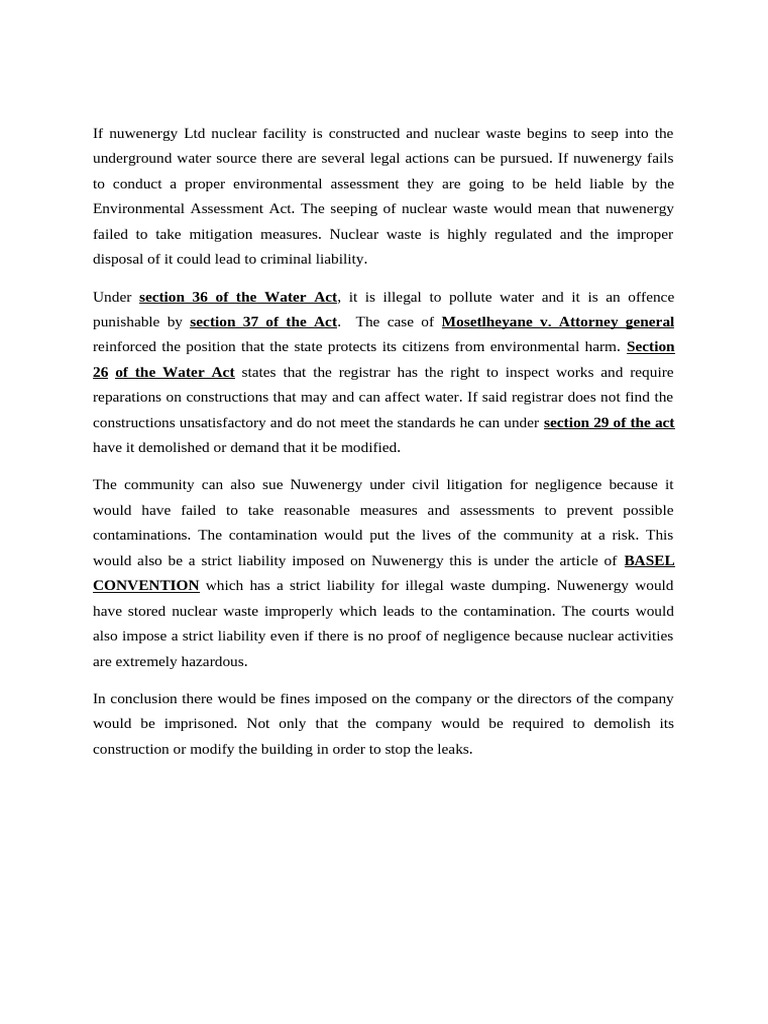 If nuwenergy Ltd nuclear facility is constructed and nuclear waste begins to seep into the underground water source there are several legal actions can be pursued. If nuwenergy fails to conduct a proper environmental assessment they are going to be held liable by the Environmental Assessment Act. The seeping of nuclear waste would mean that nuwenergy failed to take mitigation measures. Nuclear waste is highly regulated and the improper disposal of it could lead to criminal liability.

Under section 36 of the Water Act, it is illegal to pollute water and it is an offence punishable by section 37 of the Act. The case of Mosetlheyane v. Attorney general reinforced the position that the state protects its citizens from environmental harm. Section 26 of the Water Act states that the registrar has the right to inspect works and require reparations on constructions that may and can affect water. If said registrar does not find the constructions unsatisfactory and do not meet the standards he can under section 29 of the act have it demolished or demand that it be modified.

The community can also sue Nuwenergy under civil litigation for negligence because it would have failed to take reasonable measures and assessments to prevent possible contaminations. The contamination would put the lives of the community at a risk. This would also be a strict liability imposed on Nuwenergy this is under the article of BASEL CONVENTION which has a strict liability for illegal waste dumping. Nuwenergy would have stored nuclear waste improperly which leads to the contamination. The courts would also impose a strict liability even if there is no proof of negligence because nuclear activities are extremely hazardous.

In conclusion there would be fines imposed on the company or the directors of the company would be imprisoned. Not only that the company would be required to demolish its construction or modify the building in order to stop the leaks.